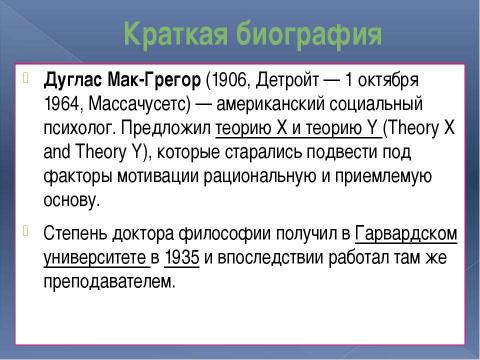 Краткая биография

Дуглас Мак-Грегор (1906, Детройт — 1 октября 1964, Массачусетс) — американский социальный психолог. Предложил теорию X и теорию Y (Theory X and Theory Y), которые старались подвести под факторы мотивации рациональную и приемлемую основу.

Степень доктора философии получил в Гарвардском университете в 1935 и впоследствии работал там же преподавателем.